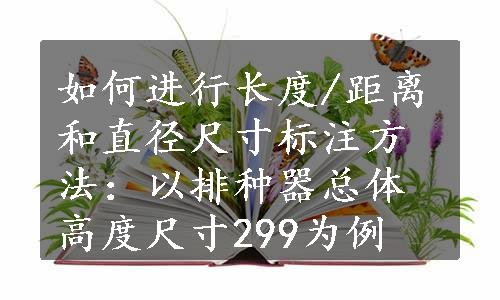 如何进行长度/距离和直径尺寸标注方法：以排种器总体高度尺寸299为例